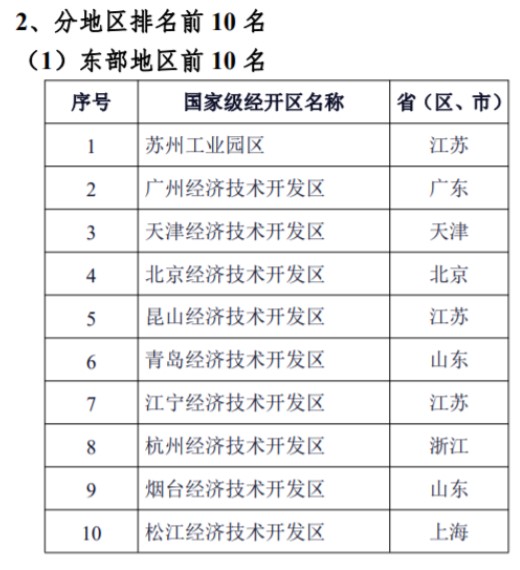 2、分地区排名前 10 名

（1）东部地区前 10 名

| 序号 | 国家级经开区名称 | 省（区、市） |
|---|---|---|
| 1 | 苏州工业园区 | 江苏 |
| 2 | 广州经济技术开发区 | 广东 |
| 3 | 天津经济技术开发区 | 天津 |
| 4 | 北京经济技术开发区 | 北京 |
| 5 | 昆山经济技术开发区 | 江苏 |
| 6 | 青岛经济技术开发区 | 山东 |
| 7 | 江宁经济技术开发区 | 江苏 |
| 8 | 杭州经济技术开发区 | 浙江 |
| 9 | 烟台经济技术开发区 | 山东 |
| 10 | 松江经济技术开发区 | 上海 |